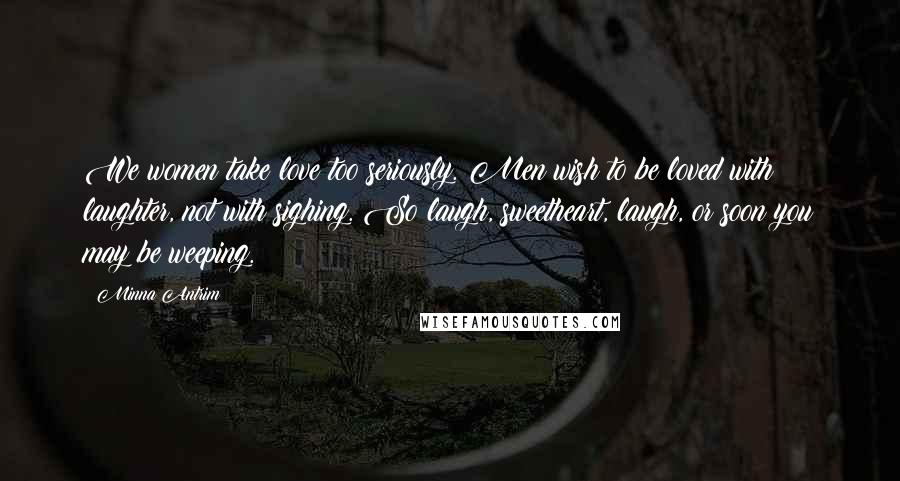 We women take love too seriously. Men wish to be loved with laughter, not with sighing. So laugh, sweetheart, laugh, or soon you may be weeping.

Minna Antrim

WISEFAMOUSQUOTES.COM